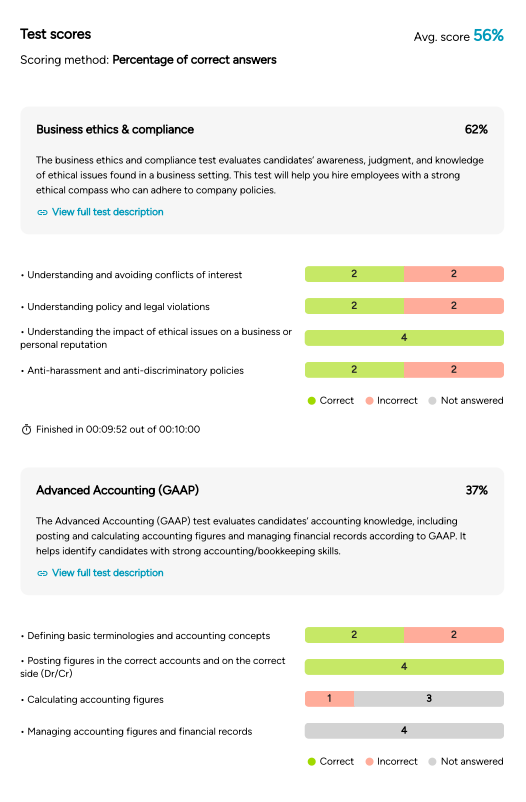 Test scores

Avg. score 56%

Scoring method: Percentage of correct answers

Business ethics & compliance

62%

The business ethics and compliance test evaluates candidates' awareness, judgment, and knowledge of ethical issues found in a business setting. This test will help you hire employees with a strong ethical compass who can adhere to company policies.

View full test description

• Understanding and avoiding conflicts of interest 2 2

• Understanding policy and legal violations 2 2

• Understanding the impact of ethical issues on a business or personal reputation 4

• Anti-harassment and anti-discriminatory policies 2 2

Correct Incorrect Not answered

Finished in 00:09:52 out of 00:10:00

Advanced Accounting (GAAP)

37%

The Advanced Accounting (GAAP) test evaluates candidates' accounting knowledge, including posting and calculating accounting figures and managing financial records according to GAAP. It helps identify candidates with strong accounting/bookkeeping skills.

View full test description

• Defining basic terminologies and accounting concepts 2 2

• Posting figures in the correct accounts and on the correct side (Dr/Cr) 4

• Calculating accounting figures 1 3

• Managing accounting figures and financial records 4

Correct Incorrect Not answered